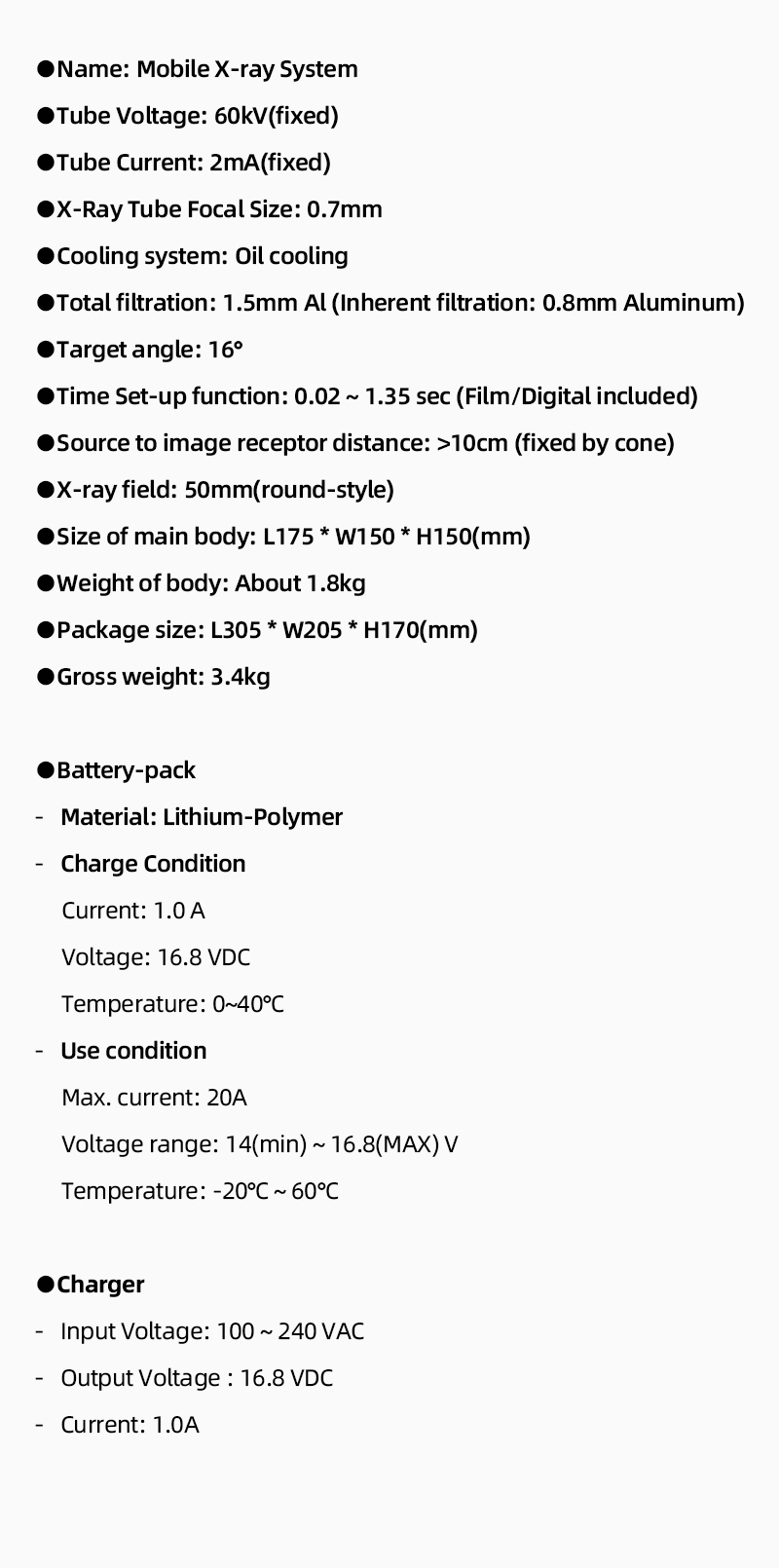 ●Name: Mobile X-ray System

●Tube Voltage: 60kV(fixed)

●Tube Current: 2mA(fixed)

●X-Ray Tube Focal Size: 0.7mm

●Cooling system: Oil cooling

●Total filtration: 1.5mm Al (Inherent filtration: 0.8mm Aluminum)

●Target angle: 16°

●Time Set-up function: 0.02 ~ 1.35 sec (Film/Digital included)

●Source to image receptor distance: >10cm (fixed by cone)

●X-ray field: 50mm(round-style)

●Size of main body: L175 * W150 * H150(mm)

●Weight of body: About 1.8kg

●Package size: L305 * W205 * H170(mm)

●Gross weight: 3.4kg

●Battery-pack

- Material: Lithium-Polymer

- Charge Condition

Current: 1.0 A

Voltage: 16.8 VDC

Temperature: 0~40℃

- Use condition

Max. current: 20A

Voltage range: 14(min) ~ 16.8(MAX) V

Temperature: -20℃ ~ 60℃

●Charger

- Input Voltage: 100 ~ 240 VAC

- Output Voltage : 16.8 VDC

- Current: 1.0A